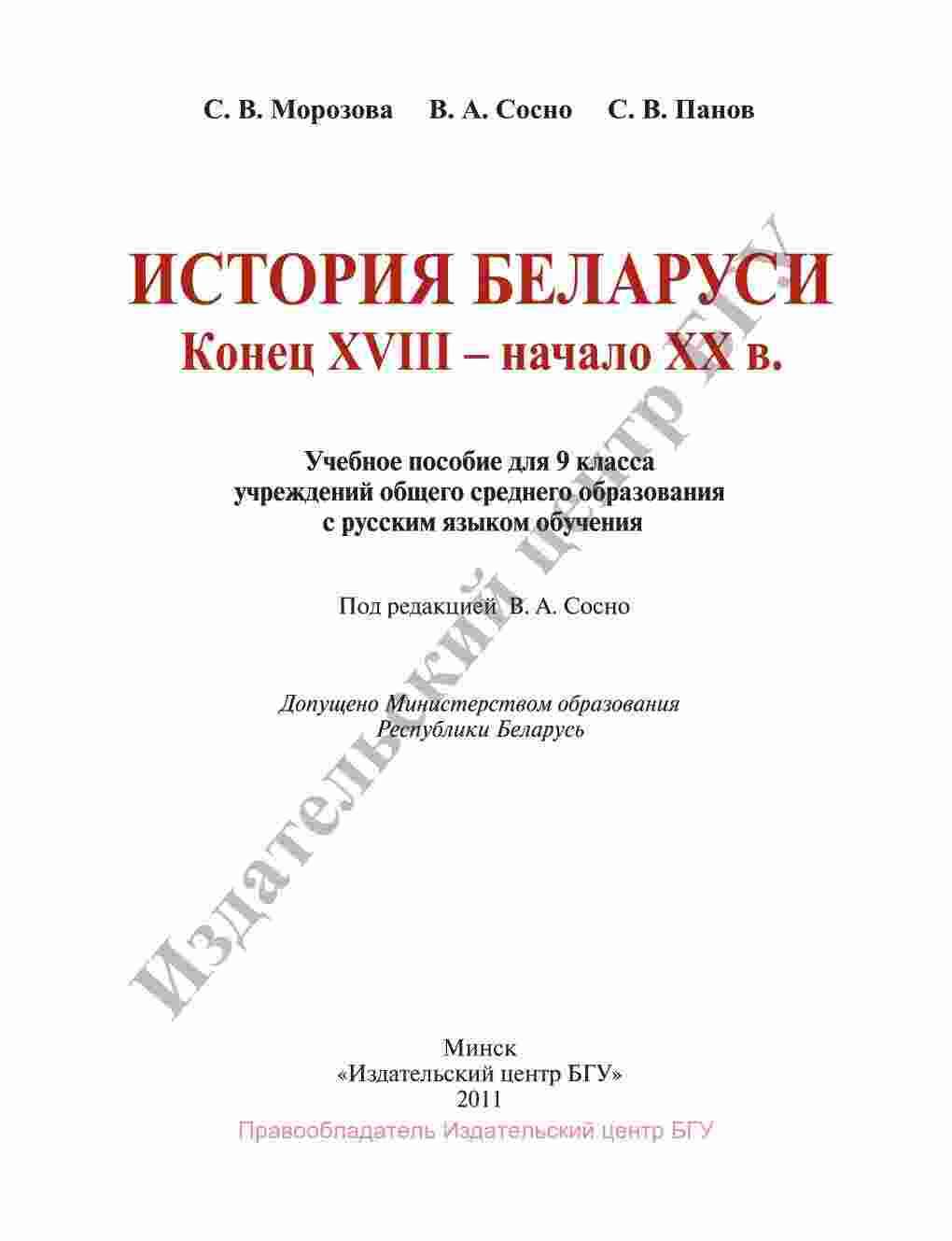 С. В. Морозова В. А. Сосно С. В. Панов

ИСТОРИЯ БЕЛАРУСИ
Конец XVIII – начало XX в.

Учебное пособие для 9 класса
учреждений общего среднего образования
с русским языком обучения

Под редакцией В. А. Сосно

Допущено Министерством образования
Республики Беларусь

Издательский центр БГУ

Минск
«Издательский центр БГУ»
2011

Правообладатель Издательский центр БГУ